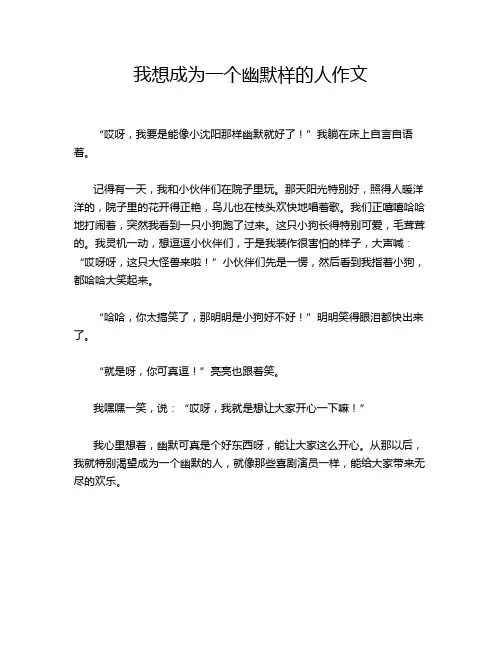 我想成为一个幽默样的人作文

“哎呀，我要是能像小沈阳那样幽默就好了！”我躺在床上自言自语着。

记得有一天，我和小伙伴们在院子里玩。那天阳光特别好，照得人暖洋洋的，院子里的花开得正艳，鸟儿也在枝头欢快地唱着歌。我们正嘻嘻哈哈地打闹着，突然我看到一只小狗跑了过来。这只小狗长得特别可爱，毛茸茸的。我灵机一动，想逗逗小伙伴们，于是我装作很害怕的样子，大声喊：“哎呀呀，这只大怪兽来啦！”小伙伴们先是一愣，然后看到我指着小狗，都哈哈大笑起来。

“哈哈，你太搞笑了，那明明是小狗好不好！”明明笑得眼泪都快出来了。

“就是呀，你可真逗！”亮亮也跟着笑。

我嘿嘿一笑，说：“哎呀，我就是想让大家开心一下嘛！”

我心里想着，幽默可真是个好东西呀，能让大家这么开心。从那以后，我就特别渴望成为一个幽默的人，就像那些喜剧演员一样，能给大家带来无尽的欢乐。